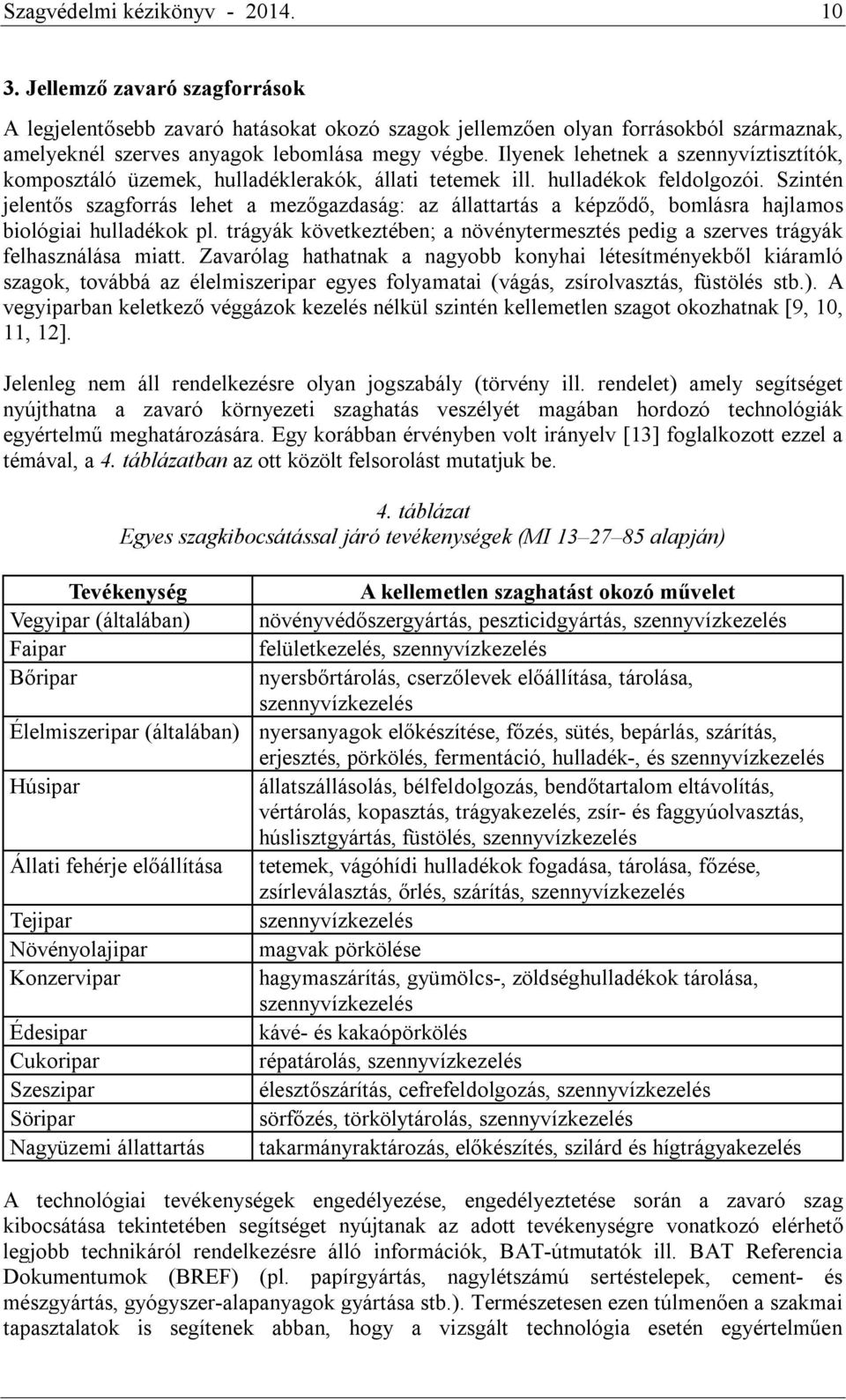 Szagvédelmi kézikönyv - 2014. 10

3. Jellemző zavaró szagforrások

A legjelentősebb zavaró hatásokat okozó szagok jellemzően olyan forrásokból származnak, amelyeknél szerves anyagok lebomlása megy végbe. Ilyenek lehetnek a szennyvíztisztítók, komposztáló üzemek, hulladéklerakók, állati tetemek ill. hulladékok feldolgozói. Szintén jelentős szagforrás lehet a mezőgazdaság: az állattartás a képződő, bomlásra hajlamos biológiai hulladékok pl. trágyák következtében; a növénytermesztés pedig a szerves trágyák felhasználása miatt. Zavarólag hathatnak a nagyobb konyhai létesítményekből kiáramló szagok, továbbá az élelmiszeripar egyes folyamatai (vágás, zsírolvasztás, füstölés stb.). A vegyiparban keletkező véggázok kezelés nélkül szintén kellemetlen szagot okozhatnak [9, 10, 11, 12].

Jelenleg nem áll rendelkezésre olyan jogszabály (törvény ill. rendelet) amely segítséget nyújthatna a zavaró környezeti szaghatás veszélyét magában hordozó technológiák egyértelmű meghatározására. Egy korábban érvényben volt irányelv [13] foglalkozott ezzel a témával, a 4. táblázatban az ott közölt felsorolást mutatjuk be.

4. táblázat
Egyes szagkibocsátással járó tevékenységek (MI 13–27–85 alapján)

| Tevékenység | A kellemetlen szaghatást okozó művelet |
|---|---|
| Vegyipar (általában) | növényvédőszergyártás, peszticidgyártás, szennyvízkezelés |
| Faipar | felületkezelés, szennyvízkezelés |
| Bőripar | nyersbőrtárolás, cserzőlevek előállítása, tárolása, szennyvízkezelés |
| Élelmiszeripar (általában) | nyersanyagok előkészítése, főzés, sütés, bepárlás, szárítás, erjesztés, pörkölés, fermentáció, hulladék-, és szennyvízkezelés |
| Húsipar | állatszállásolás, bélfeldolgozás, bendőtartalom eltávolítás, vértárolás, kopasztás, trágyakezelés, zsír- és faggyúolvasztás, húslisztgyártás, füstölés, szennyvízkezelés |
| Állati fehérje előállítása | tetemek, vágóhídi hulladékok fogadása, tárolása, főzése, zsírleválasztás, őrlés, szárítás, szennyvízkezelés |
| Tejipar | szennyvízkezelés |
| Növényolajipar | magvak pörkölése |
| Konzervipar | hagymaszárítás, gyümölcs-, zöldséghulladékok tárolása, szennyvízkezelés |
| Édesipar | kávé- és kakaópörkölés |
| Cukoripar | répatárolás, szennyvízkezelés |
| Szeszipar | élesztőszárítás, cefrefeldolgozás, szennyvízkezelés |
| Söripar | sörfőzés, törkölytárolás, szennyvízkezelés |
| Nagyüzemi állattartás | takarmányraktározás, előkészítés, szilárd és hígtrágyakezelés |

A technológiai tevékenységek engedélyezése, engedélyeztetése során a zavaró szag kibocsátása tekintetében segítséget nyújtanak az adott tevékenységre vonatkozó elérhető legjobb technikáról rendelkezésre álló információk, BAT-útmutatók ill. BAT Referencia Dokumentumok (BREF) (pl. papírgyártás, nagylétszámú sertéstelepek, cement- és mészgyártás, gyógyszer-alapanyagok gyártása stb.). Természetesen ezen túlmenően a szakmai tapasztalatok is segítenek abban, hogy a vizsgált technológia esetén egyértelműen